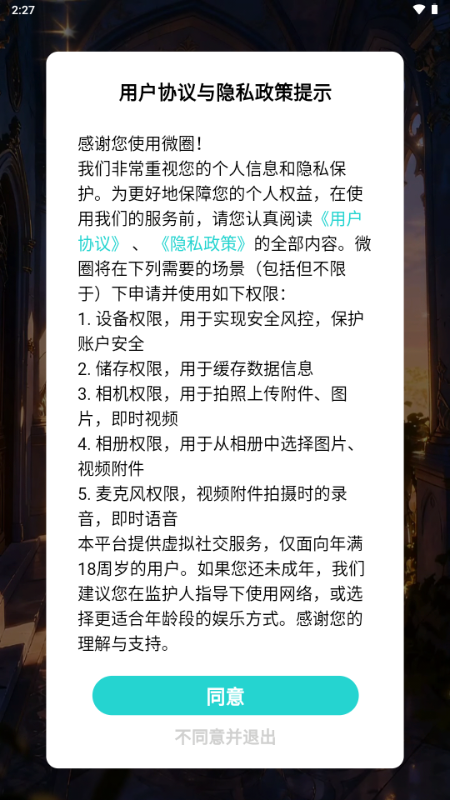 2:27

用户协议与隐私政策提示

感谢您使用微圈！
我们非常重视您的个人信息和隐私保护。为更好地保障您的个人权益，在使用我们的服务前，请您认真阅读《用户协议》、《隐私政策》的全部内容。微圈将在下列需要的场景（包括但不限于）下申请并使用如下权限：
1. 设备权限，用于实现安全风控，保护账户安全
2. 储存权限，用于缓存数据信息
3. 相机权限，用于拍照上传附件、图片，即时视频
4. 相册权限，用于从相册中选择图片、视频附件
5. 麦克风权限，视频附件拍摄时的录音，即时语音
本平台提供虚拟社交服务，仅面向年满18周岁的用户。如果您还未成年，我们建议您在监护人指导下使用网络，或选择更适合年龄段的娱乐方式。感谢您的理解与支持。

同意

不同意并退出